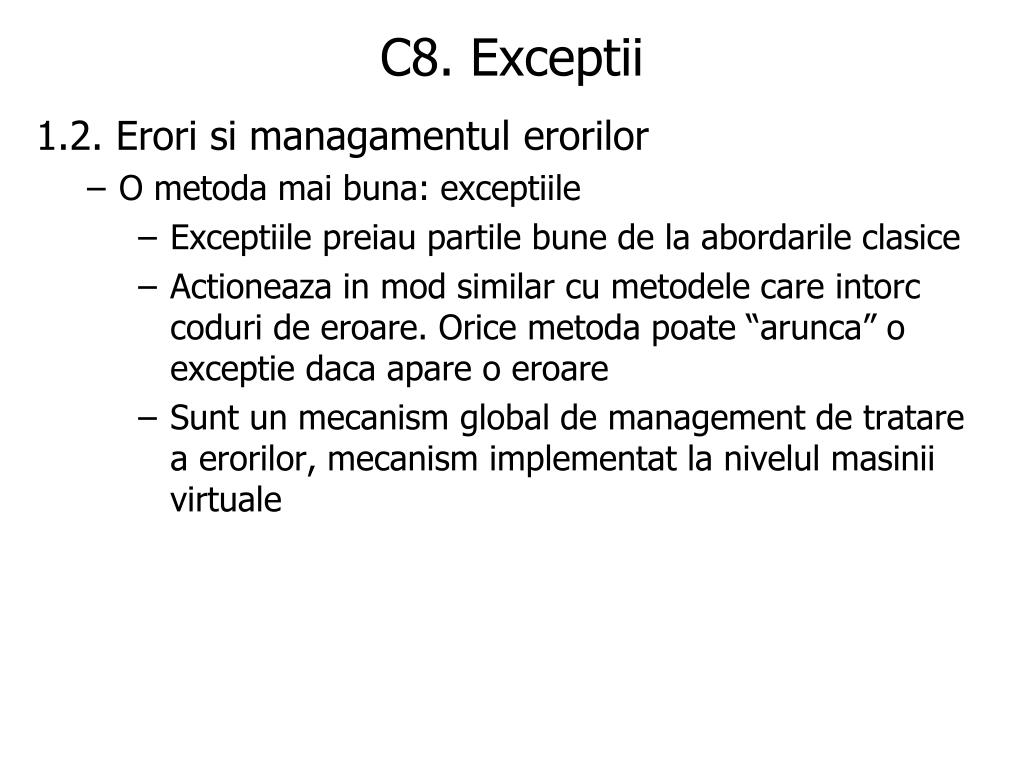 C8. Exceptii

1.2. Erori si managamentul erorilor

– O metoda mai buna: exceptiile

– Exceptiile preiau partile bune de la abordarile clasice

– Actioneaza in mod similar cu metodele care intorc coduri de eroare. Orice metoda poate “arunca” o exceptie daca apare o eroare

– Sunt un mecanism global de management de tratare a erorilor, mecanism implementat la nivelul masinii virtuale